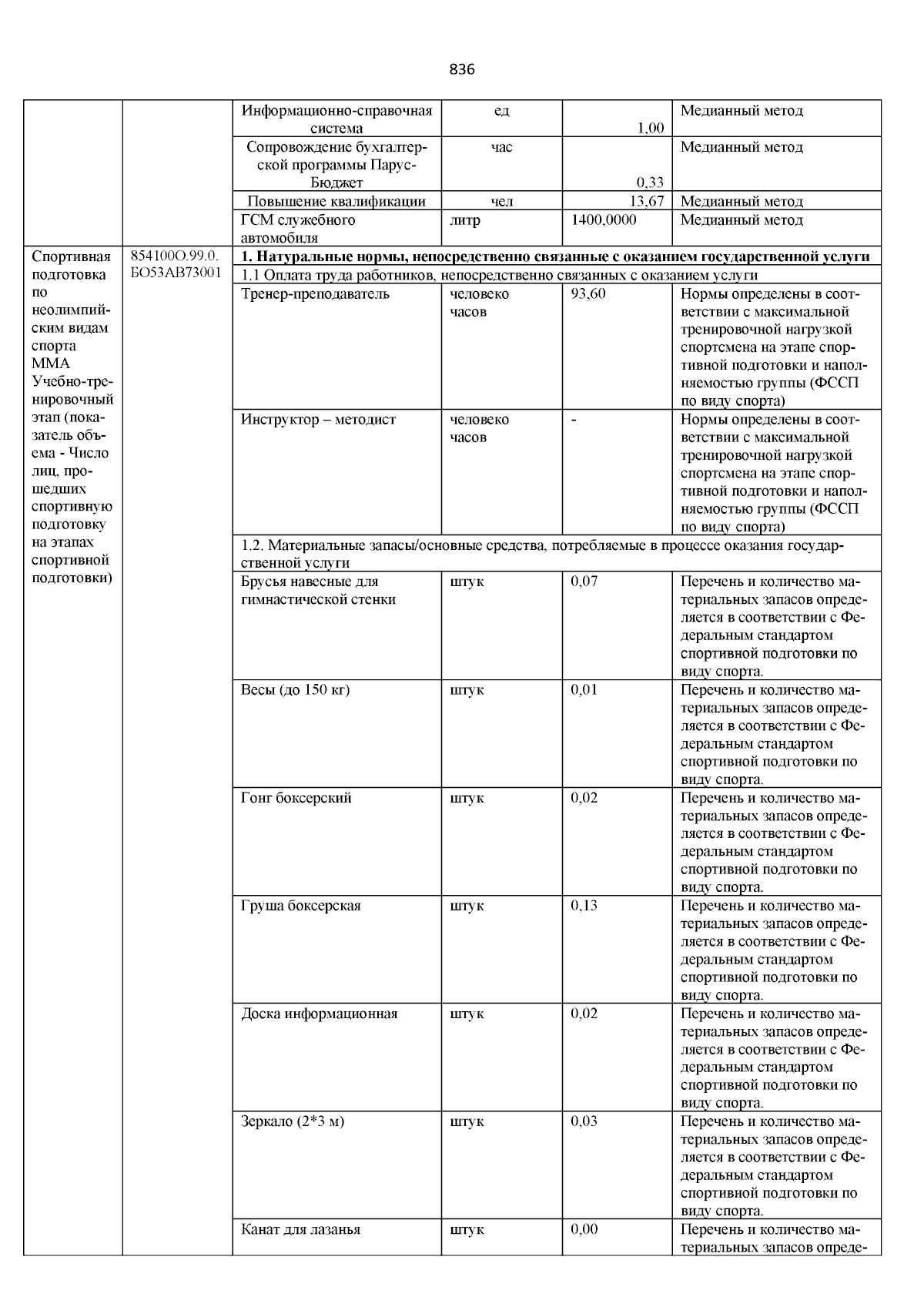 836

| | | | | | |
|---|---|---|---|---|---|
| | | Информационно-справочная система | ед | 1,00 | Медианный метод |
| | | Сопровождение бухгалтерской программы Парус-Бюджет | час | 0,33 | Медианный метод |
| | | Повышение квалификации | чел | 13,67 | Медианный метод |
| | | ГСМ служебного автомобиля | литр | 1400,0000 | Медианный метод |
| Спортивная подготовка по неолимпийским видам спорта ММА Учебно-тренировочный этап (показатель объема - Число лиц, прошедших спортивную подготовку на этапах спортивной подготовки) | 854100О.99.0.БО53АВ73001 | **1. Натуральные нормы, непосредственно связанные с оказанием государственной услуги** | | | |
| | | 1.1 Оплата труда работников, непосредственно связанных с оказанием услуги | | | |
| | | Тренер-преподаватель | человеко часов | 93,60 | Нормы определены в соответствии с максимальной тренировочной нагрузкой спортсмена на этапе спортивной подготовки и наполняемостью группы (ФССП по виду спорта) |
| | | Инструктор – методист | человеко часов | - | Нормы определены в соответствии с максимальной тренировочной нагрузкой спортсмена на этапе спортивной подготовки и наполняемостью группы (ФССП по виду спорта) |
| | | 1.2. Материальные запасы/основные средства, потребляемые в процессе оказания государственной услуги | | | |
| | | Брусья навесные для гимнастической стенки | штук | 0,07 | Перечень и количество материальных запасов определяется в соответствии с Федеральным стандартом спортивной подготовки по виду спорта. |
| | | Весы (до 150 кг) | штук | 0,01 | Перечень и количество материальных запасов определяется в соответствии с Федеральным стандартом спортивной подготовки по виду спорта. |
| | | Гонг боксерский | штук | 0,02 | Перечень и количество материальных запасов определяется в соответствии с Федеральным стандартом спортивной подготовки по виду спорта. |
| | | Груша боксерская | штук | 0,13 | Перечень и количество материальных запасов определяется в соответствии с Федеральным стандартом спортивной подготовки по виду спорта. |
| | | Доска информационная | штук | 0,02 | Перечень и количество материальных запасов определяется в соответствии с Федеральным стандартом спортивной подготовки по виду спорта. |
| | | Зеркало (2*3 м) | штук | 0,03 | Перечень и количество материальных запасов определяется в соответствии с Федеральным стандартом спортивной подготовки по виду спорта. |
| | | Канат для лазанья | штук | 0,00 | Перечень и количество материальных запасов опреде- |